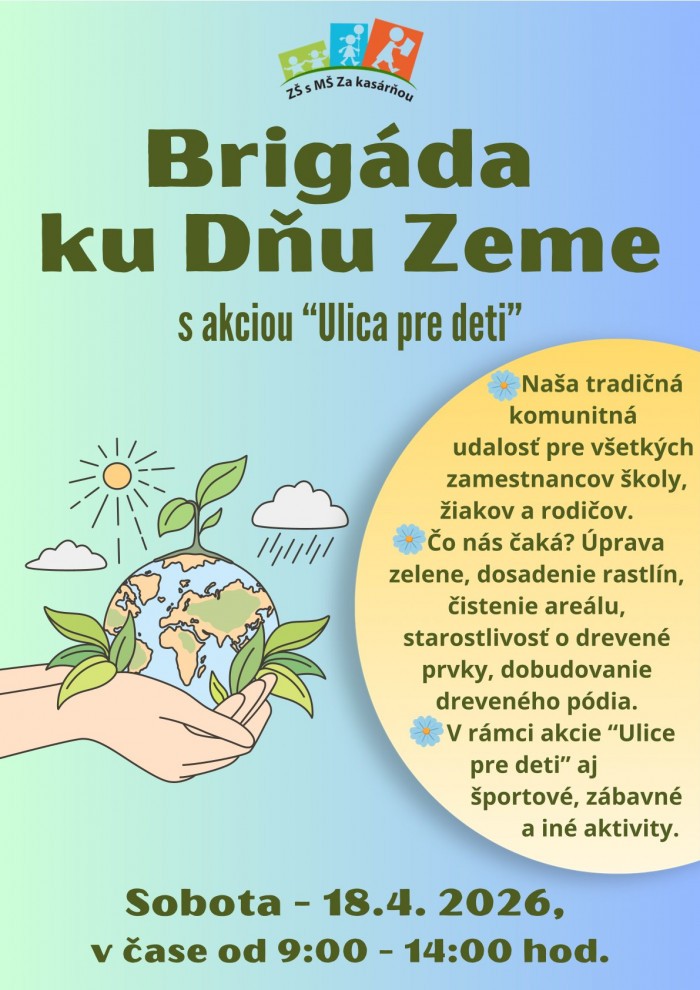 ZŠ s MŠ Za kasárňou

Brigáda ku Dňu Zeme

s akciou "Ulica pre deti"

Naša tradičná komunitná udalosť pre všetkých zamestnancov školy, žiakov a rodičov.

Čo nás čaká? Úprava zelene, dosadenie rastlín, čistenie areálu, starostlivosť o drevené prvky, dobudovanie dreveného pódia.

V rámci akcie "Ulice pre deti" aj športové, zábavné a iné aktivity.

Sobota - 18.4. 2026,
v čase od 9:00 - 14:00 hod.